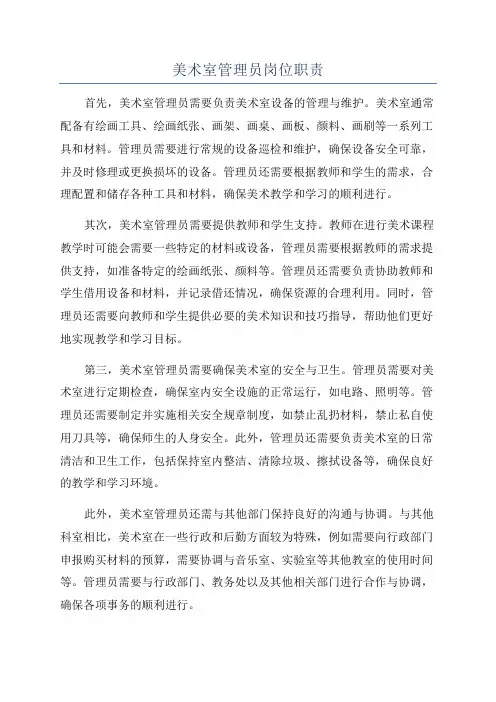 美术室管理员岗位职责

首先，美术室管理员需要负责美术室设备的管理与维护。美术室通常配备有绘画工具、绘画纸张、画架、画桌、画板、颜料、画刷等一系列工具和材料。管理员需要进行常规的设备巡检和维护，确保设备安全可靠，并及时修理或更换损坏的设备。管理员还需要根据教师和学生的需求，合理配置和储存各种工具和材料，确保美术教学和学习的顺利进行。

其次，美术室管理员需要提供教师和学生支持。教师在进行美术课程教学时可能会需要一些特定的材料或设备，管理员需要根据教师的需求提供支持，如准备特定的绘画纸张、颜料等。管理员还需要负责协助教师和学生借用设备和材料，并记录借还情况，确保资源的合理利用。同时，管理员还需要向教师和学生提供必要的美术知识和技巧指导，帮助他们更好地实现教学和学习目标。

第三，美术室管理员需要确保美术室的安全与卫生。管理员需要对美术室进行定期检查，确保室内安全设施的正常运行，如电路、照明等。管理员还需要制定并实施相关安全规章制度，如禁止乱扔材料，禁止私自使用刀具等，确保师生的人身安全。此外，管理员还需要负责美术室的日常清洁和卫生工作，包括保持室内整洁、清除垃圾、擦拭设备等，确保良好的教学和学习环境。

此外，美术室管理员还需与其他部门保持良好的沟通与协调。与其他科室相比，美术室在一些行政和后勤方面较为特殊，例如需要向行政部门申报购买材料的预算，需要协调与音乐室、实验室等其他教室的使用时间等。管理员需要与行政部门、教务处以及其他相关部门进行合作与协调，确保各项事务的顺利进行。